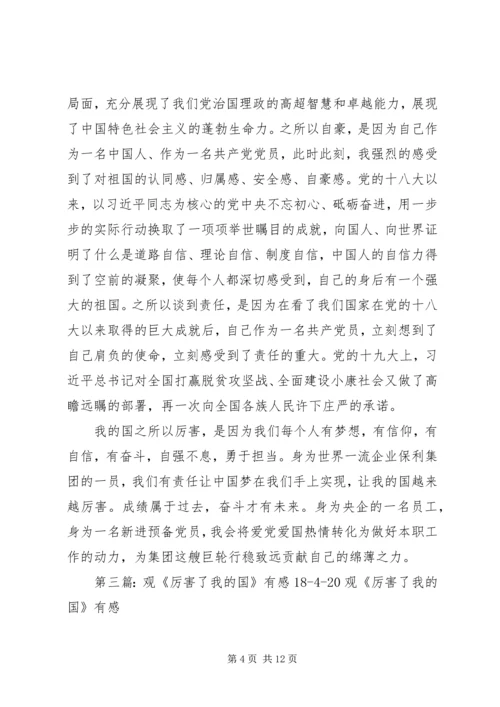 局面，充分展现了我们党治国理政的高超智慧和卓越能力，展现了中国特色社会主义的蓬勃生命力。之所以自豪，是因为自己作为一名中国人、作为一名共产党党员，此时此刻，我强烈的感受到了对祖国的认同感、归属感、安全感、自豪感。党的十八大以来，以习近平同志为核心的党中央不忘初心、砥砺奋进，用一步步的实际行动换取了一项项举世瞩目的成就，向国人、向世界证明了什么是道路自信、理论自信、制度自信，中国人的自信力得到了空前的凝聚，使每个人都深切感受到，自己的身后有一个强大的祖国。之所以谈到责任，是因为在看了我们国家在党的十八大以来取得的巨大成就后，自己作为一名共产党员，立刻想到了自己肩负的使命，立刻感受到了责任的重大。党的十九大上，习近平总书记对全国打赢脱贫攻坚战、全面建设小康社会又做了高瞻远瞩的部署，再一次向全国各族人民许下庄严的承诺。

我的国之所以厉害，是因为我们每个人有梦想，有信仰，有自信，有奋斗，自强不息，勇于担当。身为世界一流企业保利集团的一员，我们有责任让中国梦在我们手上实现，让我的国越来越厉害。成绩属于过去，奋斗才有未来。身为央企的一名员工，身为一名新进预备党员，我会将爱党爱国热情转化为做好本职工作的动力，为集团这艘巨轮行稳致远贡献自己的绵薄之力。

第三篇：观《厉害了我的国》有感 18-4-20 观《厉害了我的国》有感

第 4 页 共 12 页